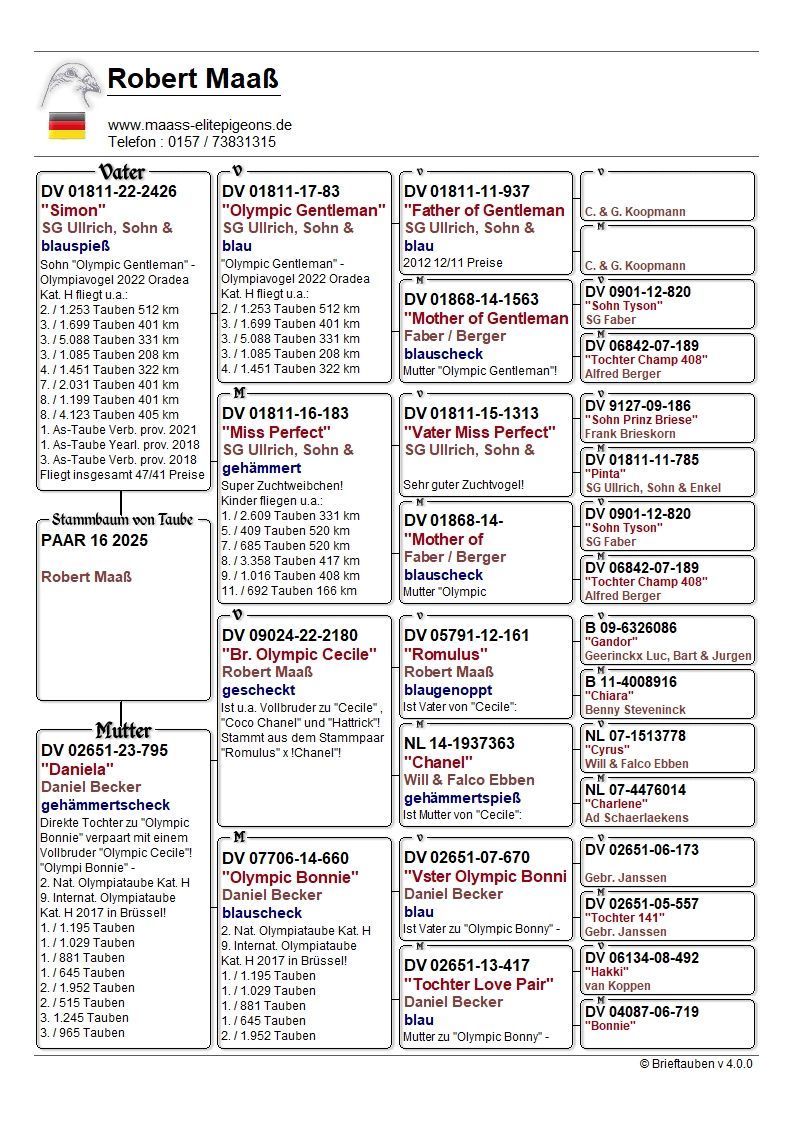 Robert Maaß

www.maass-elitepigeons.de
Telefon : 0157 / 73831315

Vater
DV 01811-22-2426
"Simon"
SG Ullrich, Sohn &
blauspieß
Sohn "Olympic Gentleman" - Olympiavogel 2022 Oradea Kat. H fliegt u.a.:
2. / 1.253 Tauben 512 km
3. / 1.699 Tauben 401 km
3. / 5.088 Tauben 331 km
3. / 1.085 Tauben 208 km
4. / 1.451 Tauben 322 km
7. / 2.031 Tauben 401 km
8. / 1.199 Tauben 401 km
8. / 4.123 Tauben 405 km
1. As-Taube Verb. prov. 2021
1. As-Taube Yearl. prov. 2018
3. As-Taube Verb. prov. 2018
Fliegt insgesamt 47/41 Preise

Stammbaum von Taube
PAAR 16 2025

Robert Maaß

Mutter
DV 02651-23-795
"Daniela"
Daniel Becker
gehämmertscheck
Direkte Tochter zu "Olympic Bonnie" verpaart mit einem Vollbruder "Olympic Cecile"!
"Olympi Bonnie" -
2. Nat. Olympiataube Kat. H
9. Internat. Olympiataube Kat. H 2017 in Brüssel!
1. / 1.195 Tauben
1. / 1.029 Tauben
1. / 881 Tauben
1. / 645 Tauben
2. / 1.952 Tauben
2. / 515 Tauben
3. 1.245 Tauben
3. / 965 Tauben

V
DV 01811-17-83
"Olympic Gentleman"
SG Ullrich, Sohn &
blau
"Olympic Gentleman" - Olympiavogel 2022 Oradea Kat. H fliegt u.a.:
2. / 1.253 Tauben 512 km
3. / 1.699 Tauben 401 km
3. / 5.088 Tauben 331 km
3. / 1.085 Tauben 208 km
4. / 1.451 Tauben 322 km

M
DV 01811-16-183
"Miss Perfect"
SG Ullrich, Sohn &
gehämmert
Super Zuchtweibchen!
Kinder fliegen u.a.:
1. / 2.609 Tauben 331 km
5. / 409 Tauben 520 km
7. / 685 Tauben 520 km
8. / 3.358 Tauben 417 km
9. / 1.016 Tauben 408 km
11. / 692 Tauben 166 km

V
DV 09024-22-2180
"Br. Olympic Cecile"
Robert Maaß
gescheckt
Ist u.a. Vollbruder zu "Cecile" , "Coco Chanel" und "Hattrick"! Stammt aus dem Stammpaar "Romulus" x !Chanel"!

M
DV 07706-14-660
"Olympic Bonnie"
Daniel Becker
blauscheck
2. Nat. Olympiataube Kat. H
9. Internat. Olympiataube Kat. H 2017 in Brüssel!
1. / 1.195 Tauben
1. / 1.029 Tauben
1. / 881 Tauben
1. / 645 Tauben
2. / 1.952 Tauben

V
DV 01811-11-937
"Father of Gentleman
SG Ullrich, Sohn &
blau
2012 12/11 Preise

M
DV 01868-14-1563
"Mother of Gentleman
Faber / Berger
blauscheck
Mutter "Olympic Gentleman"!

V
DV 01811-15-1313
"Vater Miss Perfect"
SG Ullrich, Sohn &
Sehr guter Zuchtvogel!

M
DV 01868-14-
"Mother of
Faber / Berger
blauscheck
Mutter "Olympic

V
DV 05791-12-161
"Romulus"
Robert Maaß
blaugenoppt
Ist Vater von "Cecile":

M
NL 14-1937363
"Chanel"
Will & Falco Ebben
gehämmertspieß
Ist Mutter von "Cecile":

V
DV 02651-07-670
"Vster Olympic Bonni
Daniel Becker
blau
Ist Vater zu "Olympic Bonny" -

M
DV 02651-13-417
"Tochter Love Pair"
Daniel Becker
blau
Mutter zu "Olympic Bonny" -

V
C. & G. Koopmann

M
C. & G. Koopmann

V
DV 0901-12-820
"Sohn Tyson"
SG Faber

M
DV 06842-07-189
"Tochter Champ 408"
Alfred Berger

V
DV 9127-09-186
"Sohn Prinz Briese"
Frank Brieskorn

M
DV 01811-11-785
"Pinta"
SG Ullrich, Sohn & Enkel

V
DV 0901-12-820
"Sohn Tyson"
SG Faber

M
DV 06842-07-189
"Tochter Champ 408"
Alfred Berger

V
B 09-6326086
"Gandor"
Geerinckx Luc, Bart & Jurgen

M
B 11-4008916
"Chiara"
Benny Steveninck

V
NL 07-1513778
"Cyrus"
Will & Falco Ebben

M
NL 07-4476014
"Charlene"
Ad Schaerlaekens

V
DV 02651-06-173
Gebr. Janssen

M
DV 02651-05-557
"Tochter 141"
Gebr. Janssen

V
DV 06134-08-492
"Hakki"
van Koppen

M
DV 04087-06-719
"Bonnie"

© Brieftauben v 4.0.0